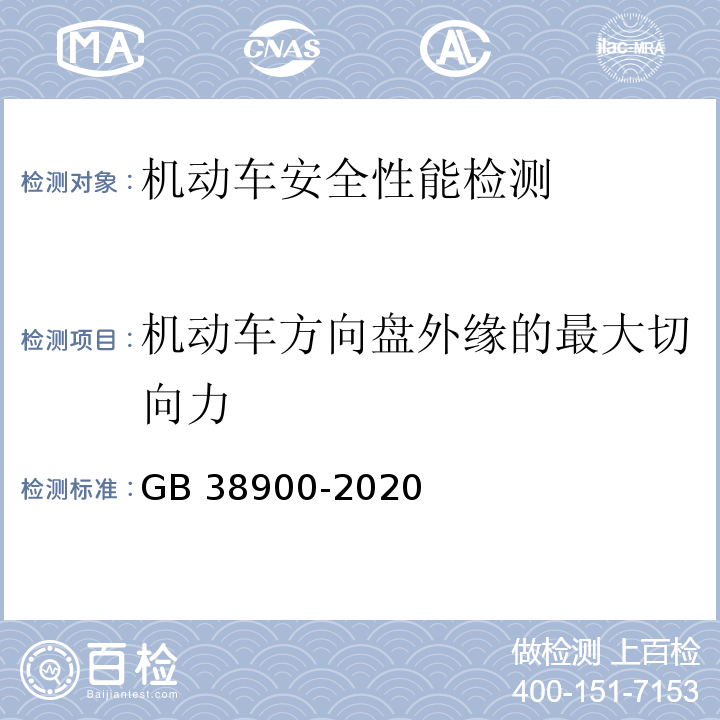 MA CNAS AL ilac-MRA

检测对象：机动车安全性能检测

检测项目：机动车方向盘外缘的最大切向力

检测标准：GB 38900-2020

百检
Baijiantest.com

做检测 上百检
400-151-7153